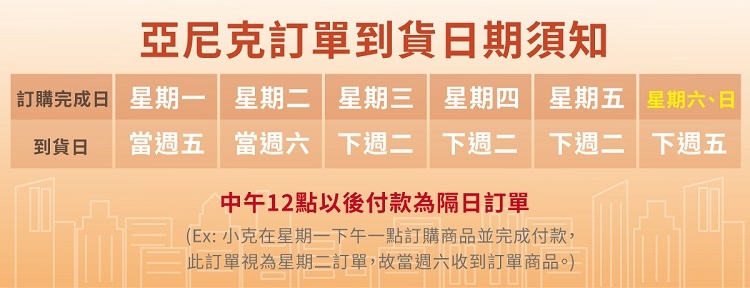 亞尼克訂單到貨日期須知

| 訂購完成日 | 星期一 | 星期二 | 星期三 | 星期四 | 星期五 | 星期六、日 |
|---|---|---|---|---|---|---|
| 到貨日 | 當週五 | 當週六 | 下週二 | 下週二 | 下週二 | 下週五 |

中午12點以後付款為隔日訂單

(Ex: 小克在星期一下午一點訂購商品並完成付款，此訂單視為星期二訂單，故當週六收到訂單商品。)